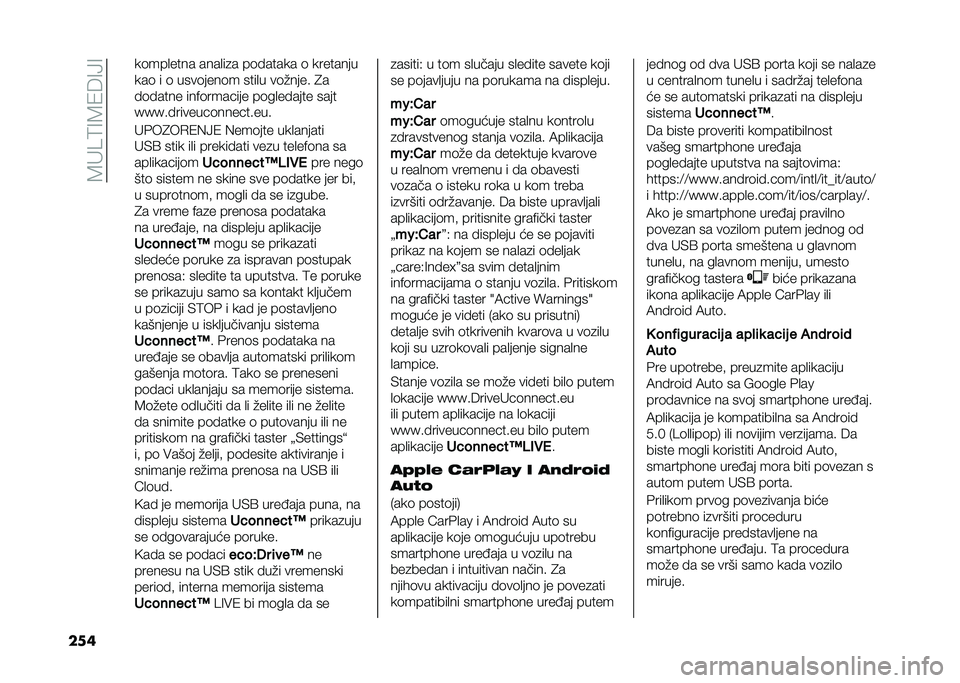 MULTIMEDIJI

kompletna analiza podataka o kretanju kao i o usvojenom stilu vožnje. Za dodatne informacije pogledajte sajt www.driveuconnect.eu.

UPOZORENJE Nemojte uklanjati USB stik ili prekidati vezu telefona sa aplikacijom Uconnect™LIVE pre nego što sistem ne skine sve podatke jer bi, u suprotnom, mogli da se izgube.

Za vreme faze prenosa podataka na uređaje, na displeju aplikacije Uconnect™ mogu se prikazati sledeće poruke za ispravan postupak prenosa: sledite ta uputstva. Te poruke se prikazuju samo sa kontakt ključem u poziciji STOP i kad je postavljeno kašnjenje u isključivanju sistema Uconnect™. Prenos podataka na uređaje se obavlja automatski prilikom gašenja motora. Tako se preneseni podaci uklanjaju sa memorije sistema. Možete odlučiti da li želite ili ne želite da snimite podatke o putovanju ili ne pritiskom na grafički taster „Settings“ i, po Vašoj želji, podesite aktiviranje i snimanje režima prenosa na USB ili Cloud.

Kad je memorija USB uređaja puna, na displeju sistema Uconnect™ prikazuju se odgovarajuće poruke.

Kada se podaci eco:Drive™ ne prenesu na USB stik duži vremenski period, interna memorija sistema Uconnect™ LIVE bi mogla da se zasiti: u tom slučaju sledite savete koji se pojavljuju na porukama na displeju.

my:Car

my:Car omogućuje stalnu kontrolu zdravstvenog stanja vozila. Aplikacija my:Car može da detektuje kvarove u realnom vremenu i da obavesti vozača o isteku roka u kom treba izvršiti održavanje. Da biste upravljali aplikacijom, pritisnite grafički taster „my:Car”: na displeju će se pojaviti prikaz na kojem se nalazi odeljak „care:Index”sa svim detaljnim informacijama o stanju vozila. Pritiskom na grafički taster "Active Warnings" moguće je videti (ako su prisutni) detalje svih otkrivenih kvarova u vozilu koji su uzrokovali paljenje signalne lampice.

Stanje vozila se može videti bilo putem lokacije www.DriveUconnect.eu ili putem aplikacije na lokaciji www.driveuconnect.eu bilo putem aplikacije Uconnect™LIVE.

Apple CarPlay I Android Auto

(ako postoji)

Apple CarPlay i Android Auto su aplikacije koje omogućuju upotrebu smartphone uređaja u vozilu na bezbedan i intuitivan način. Za njihovu aktivaciju dovoljno je povezati kompatibilni smartphone uređaj putem jednog od dva USB porta koji se nalaze u centralnom tunelu i sadržaj telefona će se automatski prikazati na displeju sistema Uconnect™.

Da biste proveriti kompatibilnost vašeg smartphone uređaja pogledajte uputstva na sajtovima: https://www.android.com/intl/it_it/auto/ i http://www.apple.com/it/ios/carplay/.

Ako je smartphone uređaj pravilno povezan sa vozilom putem jednog od dva USB porta smeštena u glavnom tunelu, na glavnom meniju, umesto grafičkog tastera biće prikazana ikona aplikacije Apple CarPlay ili Android Auto.

Konfiguracija aplikacije Android Auto

Pre upotrebe, preuzmite aplikaciju Android Auto sa Google Play prodavnice na svoj smartphone uređaj.

Aplikacija je kompatibilna sa Android 5.0 (Lollipop) ili novijim verzijama. Da biste mogli koristiti Android Auto, smartphone uređaj mora biti povezan s autom putem USB porta.

Prilikom prvog povezivanja biće potrebno izvršiti proceduru konfiguracije predstavljene na smartphone uređaju. Ta procedura može da se vrši samo kada vozilo miruje.

254

carmanualsonline.info